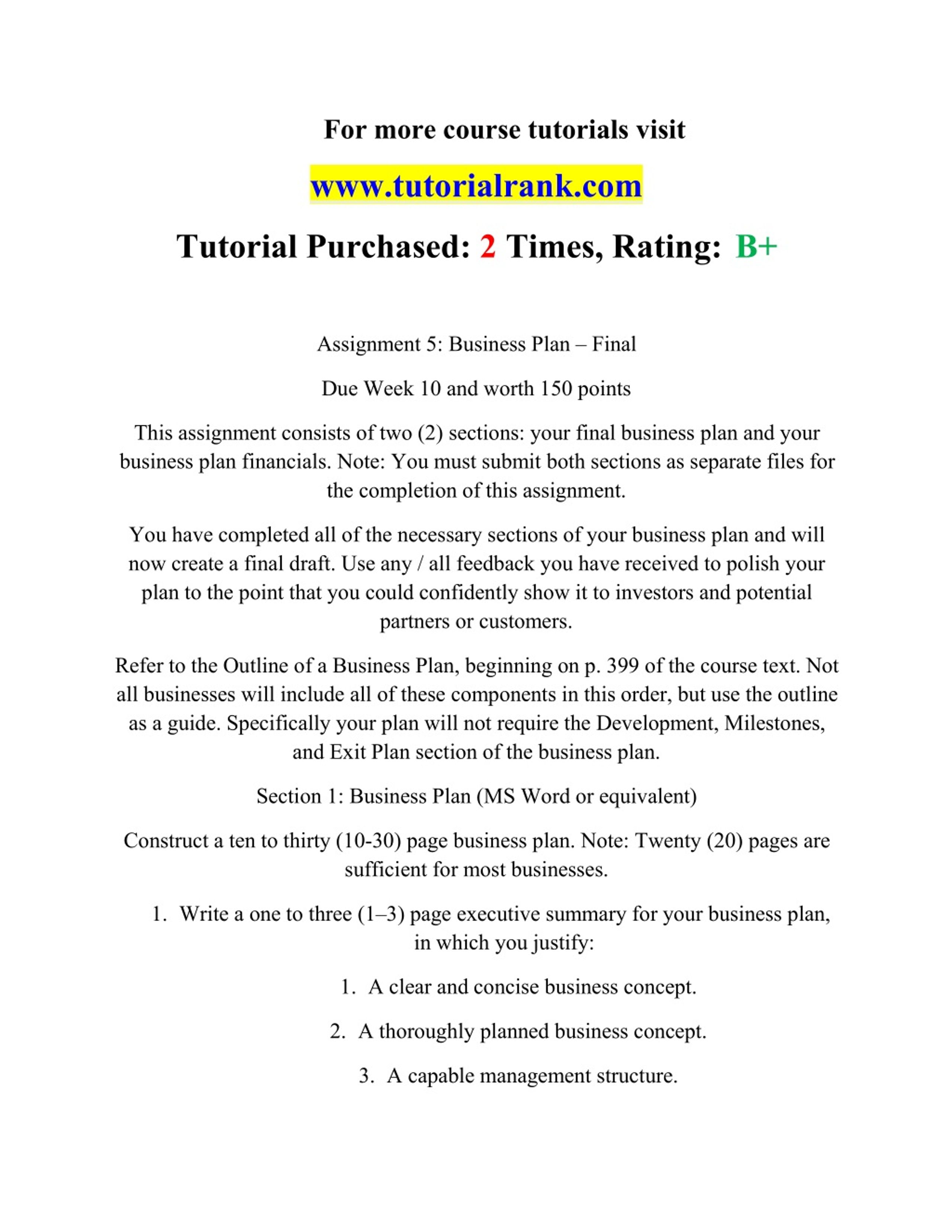 For more course tutorials visit

www.tutorialrank.com

Tutorial Purchased: 2 Times, Rating: B+

Assignment 5: Business Plan – Final

Due Week 10 and worth 150 points

This assignment consists of two (2) sections: your final business plan and your business plan financials. Note: You must submit both sections as separate files for the completion of this assignment.

You have completed all of the necessary sections of your business plan and will now create a final draft. Use any / all feedback you have received to polish your plan to the point that you could confidently show it to investors and potential partners or customers.

Refer to the Outline of a Business Plan, beginning on p. 399 of the course text. Not all businesses will include all of these components in this order, but use the outline as a guide. Specifically your plan will not require the Development, Milestones, and Exit Plan section of the business plan.

Section 1: Business Plan (MS Word or equivalent)

Construct a ten to thirty (10-30) page business plan. Note: Twenty (20) pages are sufficient for most businesses.

1. Write a one to three (1–3) page executive summary for your business plan, in which you justify:

1. A clear and concise business concept.

2. A thoroughly planned business concept.

3. A capable management structure.